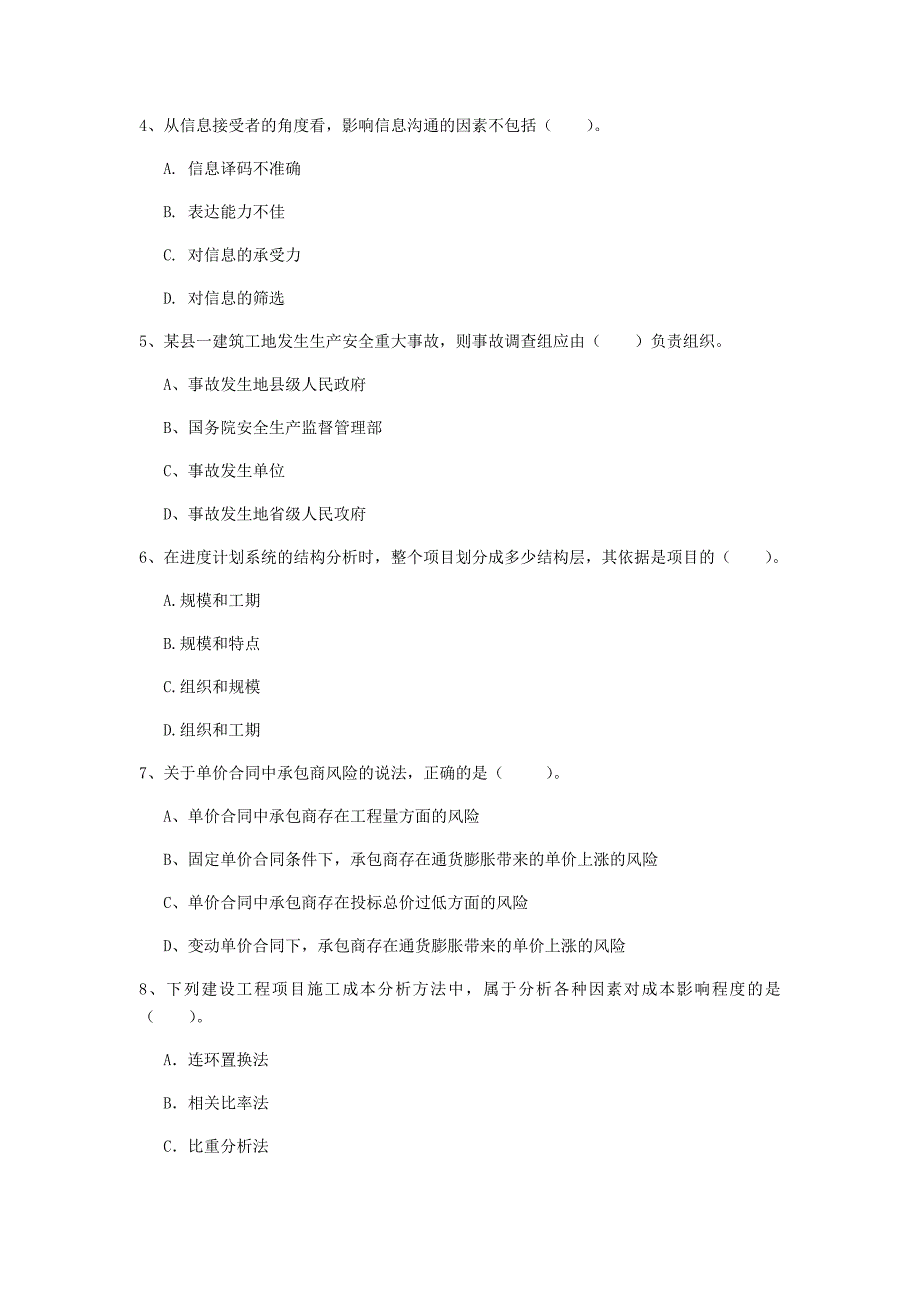 4、从信息接受者的角度看，影响信息沟通的因素不包括（　　）。

A. 信息译码不准确

B. 表达能力不佳

C. 对信息的承受力

D. 对信息的筛选

5、某县一建筑工地发生生产安全重大事故，则事故调查组应由（　　）负责组织。

A、事故发生地县级人民政府

B、国务院安全生产监督管理部

C、事故发生单位

D、事故发生地省级人民政府

6、在进度计划系统的结构分析时，整个项目划分成多少结构层，其依据是项目的（　　）。

A. 规模和工期

B. 规模和特点

C. 组织和规模

D. 组织和工期

7、关于单价合同中承包商风险的说法，正确的是（　　）。

A、单价合同中承包商存在工程量方面的风险

B、固定单价合同条件下，承包商存在通货膨胀带来的单价上涨的风险

C、单价合同中承包商存在投标总价过低方面的风险

D、变动单价合同下，承包商存在通货膨胀带来的单价上涨的风险

8、下列建设工程项目施工成本分析方法中，属于分析各种因素对成本影响程度的是（　　）。

A. 连环置换法

B. 相关比率法

C. 比重分析法